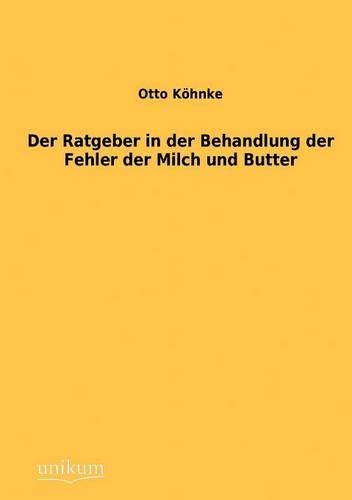 Otto Köhnke

Der Ratgeber in der Behandlung der Fehler der Milch und Butter

unikum